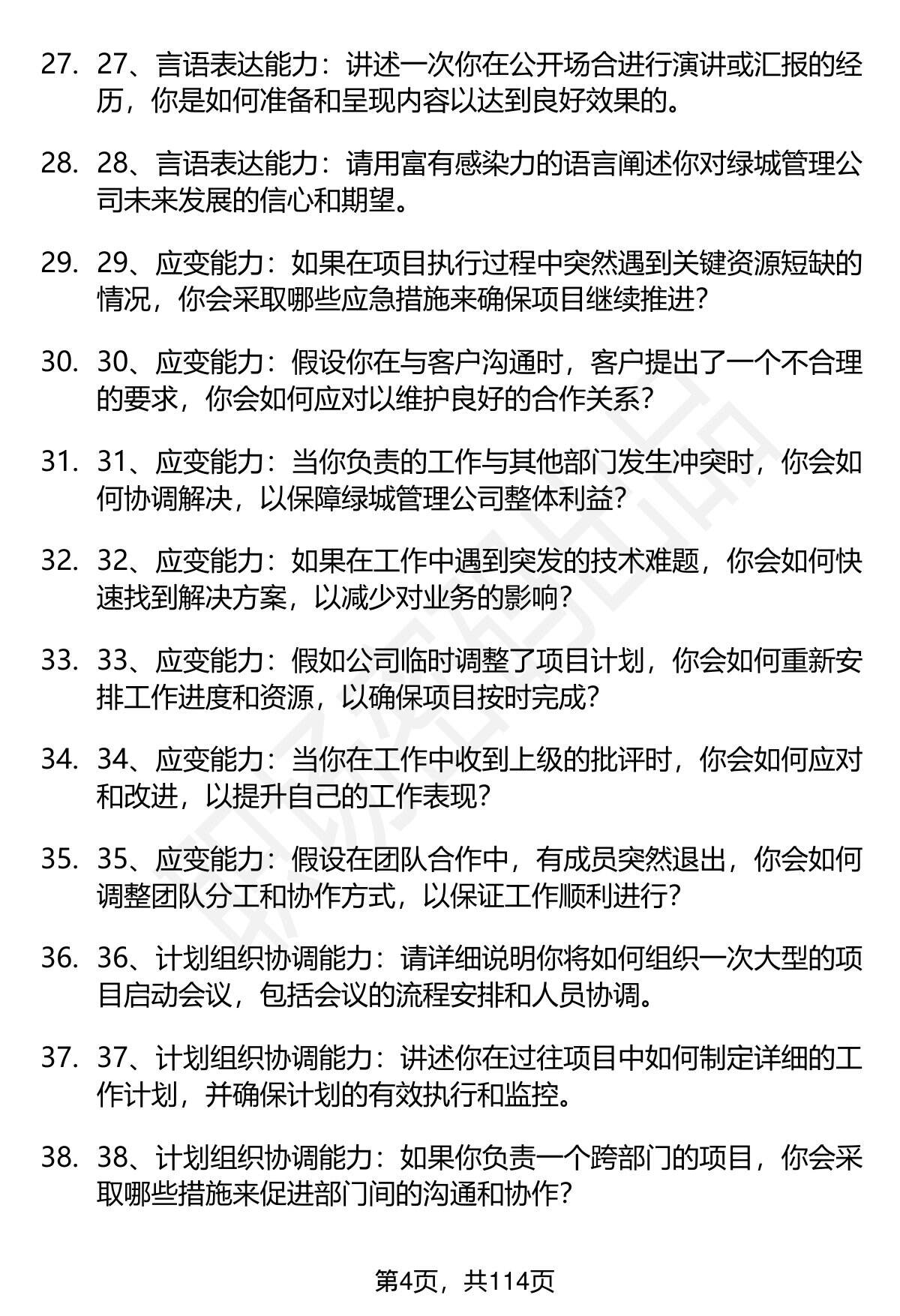 27. 27、言语表达能力：讲述一次你在公开场合进行演讲或汇报的经历，你是如何准备和呈现内容以达到良好效果的。

28. 28、言语表达能力：请用富有感染力的语言阐述你对绿城管理公司未来发展的信心和期望。

29. 29、应变能力：如果在项目执行过程中突然遇到关键资源短缺的情况，你会采取哪些应急措施来确保项目继续推进？

30. 30、应变能力：假设你在与客户沟通时，客户提出了一个不合理的要求，你会如何应对以维护良好的合作关系？

31. 31、应变能力：当你负责的工作与其他部门发生冲突时，你会如何协调解决，以保障绿城管理公司整体利益？

32. 32、应变能力：如果在工作中遇到突发的技术难题，你会如何快速找到解决方案，以减少对业务的影响？

33. 33、应变能力：假如公司临时调整了项目计划，你会如何重新安排工作进度和资源，以确保项目按时完成？

34. 34、应变能力：当你在工作中收到上级的批评时，你会如何应对和改进，以提升自己的工作表现？

35. 35、应变能力：假设在团队合作中，有成员突然退出，你会如何调整团队分工和协作方式，以保证工作顺利进行？

36. 36、计划组织协调能力：请详细说明你将如何组织一次大型的项目启动会议，包括会议的流程安排和人员协调。

37. 37、计划组织协调能力：讲述你在过往项目中如何制定详细的工作计划，并确保计划的有效执行和监控。

38. 38、计划组织协调能力：如果你负责一个跨部门的项目，你会采取哪些措施来促进部门间的沟通和协作？

第4页，共114页